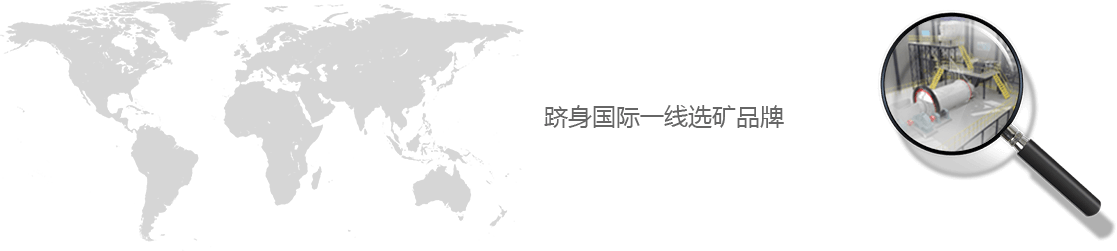 跻身国际一线选矿品牌